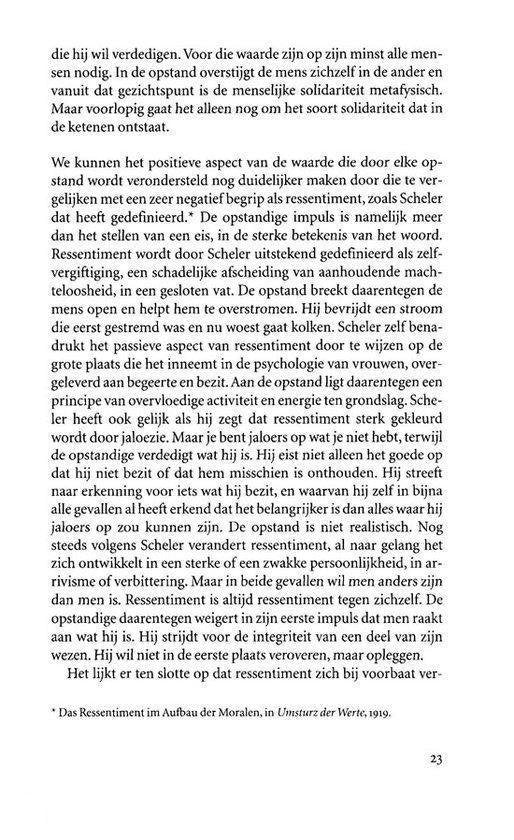 die hij wil verdedigen. Voor die waarde zijn op zijn minst alle mensen nodig. In de opstand overstijgt de mens zichzelf in de ander en vanuit dat gezichtspunt is de menselijke solidariteit metafysisch. Maar voorlopig gaat het alleen nog om het soort solidariteit dat in de ketenen ontstaat.

We kunnen het positieve aspect van de waarde die door elke opstand wordt verondersteld nog duidelijker maken door die te vergelijken met een zeer negatief begrip als ressentiment, zoals Scheler dat heeft gedefinieerd.* De opstandige impuls is namelijk meer dan het stellen van een eis, in de sterke betekenis van het woord. Ressentiment wordt door Scheler uitstekend gedefinieerd als zelfvergiftiging, een schadelijke afscheiding van aanhoudende machteloosheid, in een gesloten vat. De opstand breekt daarentegen de mens open en helpt hem te overstromen. Hij bevrijdt een stroom die eerst gestremd was en nu woest gaat kolken. Scheler zelf benadrukt het passieve aspect van ressentiment door te wijzen op de grote plaats die het inneemt in de psychologie van vrouwen, overgeleverd aan begeerte en bezit. Aan de opstand ligt daarentegen een principe van overvloedige activiteit en energie ten grondslag. Scheler heeft ook gelijk als hij zegt dat ressentiment sterk gekleurd wordt door jaloezie. Maar je bent jaloers op wat je niet hebt, terwijl de opstandige verdedigt wat hij is. Hij eist niet alleen het goede op dat hij niet bezit of dat hem misschien is onthouden. Hij streeft naar erkenning voor iets wat hij bezit, en waarvan hij zelf in bijna alle gevallen al heeft erkend dat het belangrijker is dan alles waar hij jaloers op zou kunnen zijn. De opstand is niet realistisch. Nog steeds volgens Scheler verandert ressentiment, al naar gelang het zich ontwikkelt in een sterke of een zwakke persoonlijkheid, in arrivisme of verbittering. Maar in beide gevallen wil men anders zijn dan men is. Ressentiment is altijd ressentiment tegen zichzelf. De opstandige daarentegen weigert in zijn eerste impuls dat men raakt aan wat hij is. Hij strijdt voor de integriteit van een deel van zijn wezen. Hij wil niet in de eerste plaats veroveren, maar opleggen.

Het lijkt er ten slotte op dat ressentiment zich bij voorbaat ver-

* Das Ressentiment im Aufbau der Moralen, in Umsturz der Werte, 1919.

23